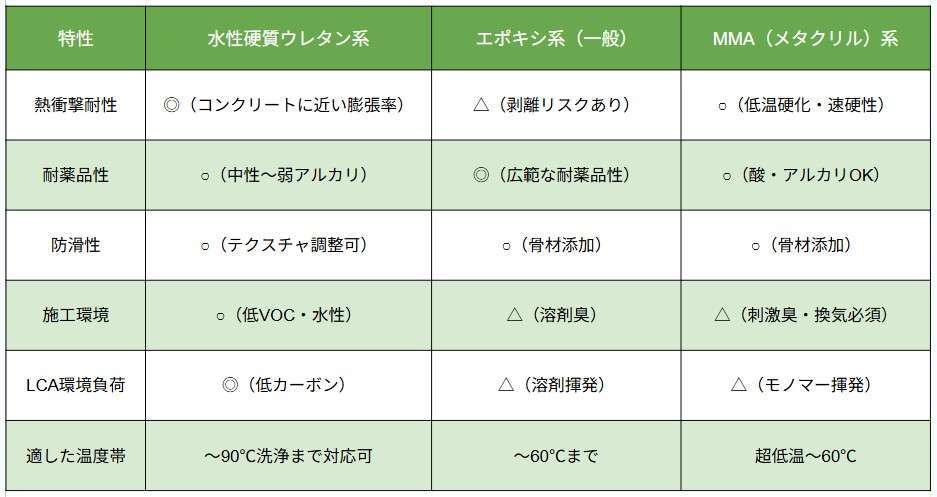 | 特性 | 水性硬質ウレタン系 | エポキシ系（一般） | MMA（メタクリル）系 |
|---|---|---|---|
| 熱衝撃耐性 | ◎（コンクリートに近い膨張率） | △（剥離リスクあり） | ○（低温硬化・速硬性） |
| 耐薬品性 | ○（中性～弱アルカリ） | ◎（広範な耐薬品性） | ○（酸・アルカリOK） |
| 防滑性 | ○（テクスチャ調整可） | ○（骨材添加） | ○（骨材添加） |
| 施工環境 | ○（低VOC・水性） | △（溶剤臭） | △（刺激臭・換気必須） |
| LCA環境負荷 | ◎（低カーボン） | △（溶剤揮発） | △（モノマー揮発） |
| 適した温度帯 | ～90°C洗浄まで対応可 | ～60°Cまで | 超低温～60°C |